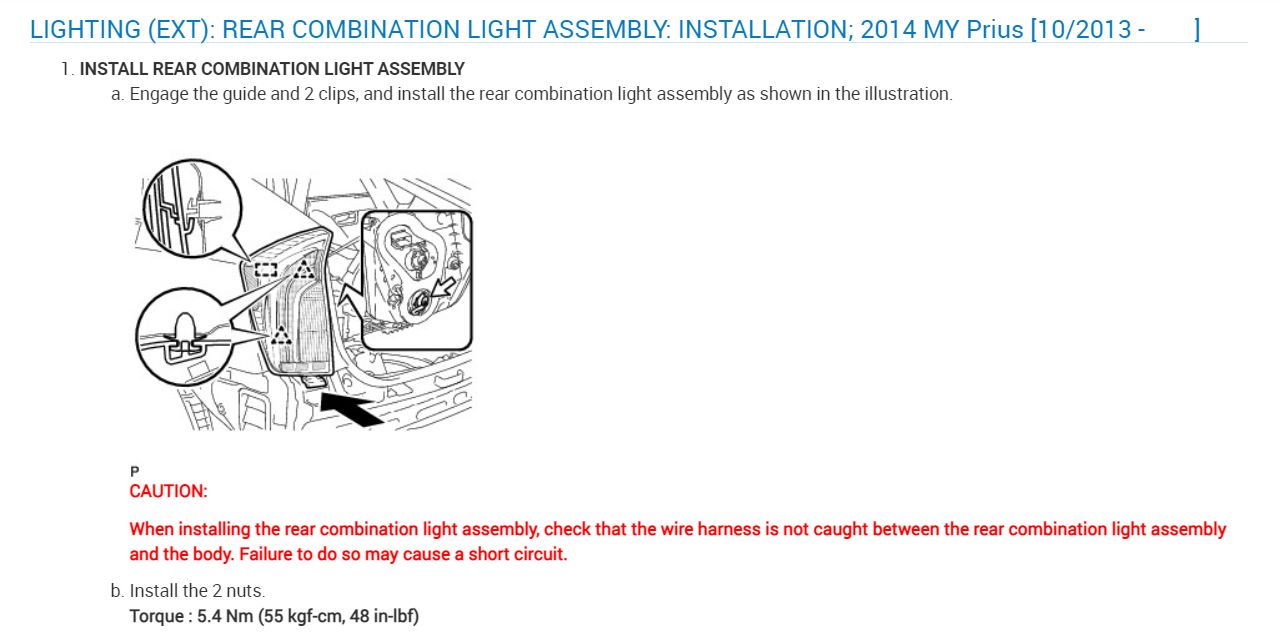 LIGHTING (EXT): REAR COMBINATION LIGHT ASSEMBLY: INSTALLATION; 2014 MY Prius [10/2013 - ]

1. INSTALL REAR COMBINATION LIGHT ASSEMBLY

a. Engage the guide and 2 clips, and install the rear combination light assembly as shown in the illustration.

P

CAUTION:

When installing the rear combination light assembly, check that the wire harness is not caught between the rear combination light assembly and the body. Failure to do so may cause a short circuit.

b. Install the 2 nuts.

Torque : 5.4 Nm (55 kgf-cm, 48 in-lbf)